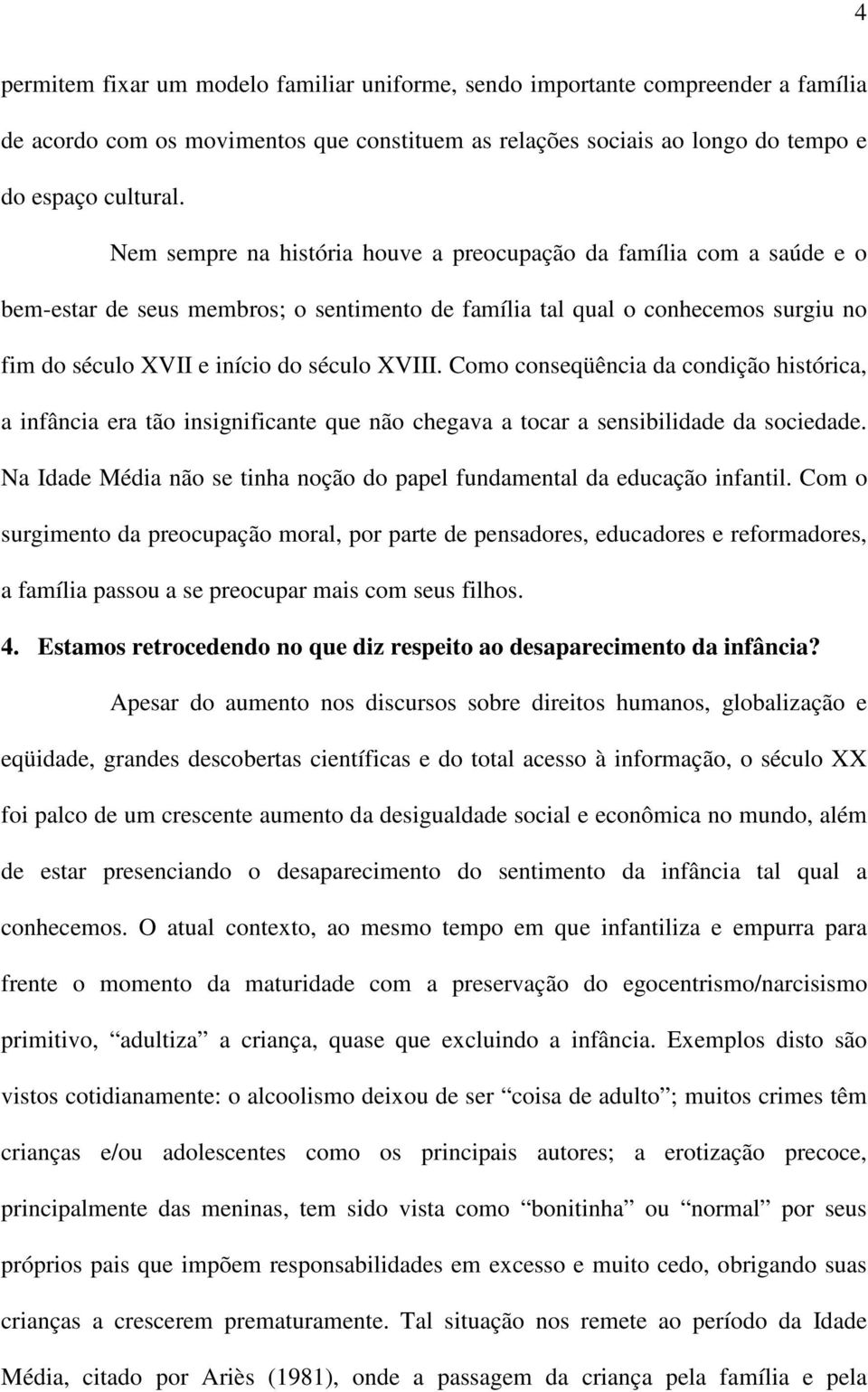 4

permitem fixar um modelo familiar uniforme, sendo importante compreender a família de acordo com os movimentos que constituem as relações sociais ao longo do tempo e do espaço cultural.

Nem sempre na história houve a preocupação da família com a saúde e o bem-estar de seus membros; o sentimento de família tal qual o conhecemos surgiu no fim do século XVII e início do século XVIII. Como conseqüência da condição histórica, a infância era tão insignificante que não chegava a tocar a sensibilidade da sociedade. Na Idade Média não se tinha noção do papel fundamental da educação infantil. Com o surgimento da preocupação moral, por parte de pensadores, educadores e reformadores, a família passou a se preocupar mais com seus filhos.

4. Estamos retrocedendo no que diz respeito ao desaparecimento da infância?

Apesar do aumento nos discursos sobre direitos humanos, globalização e eqüidade, grandes descobertas científicas e do total acesso à informação, o século XX foi palco de um crescente aumento da desigualdade social e econômica no mundo, além de estar presenciando o desaparecimento do sentimento da infância tal qual a conhecemos. O atual contexto, ao mesmo tempo em que infantiliza e empurra para frente o momento da maturidade com a preservação do egocentrismo/narcisismo primitivo, “adultiza” a criança, quase que excluindo a infância. Exemplos disto são vistos cotidianamente: o alcoolismo deixou de ser “coisa de adulto”; muitos crimes têm crianças e/ou adolescentes como os principais autores; a erotização precoce, principalmente das meninas, tem sido vista como “bonitinha” ou “normal” por seus próprios pais que impõem responsabilidades em excesso e muito cedo, obrigando suas crianças a crescerem prematuramente. Tal situação nos remete ao período da Idade Média, citado por Ariès (1981), onde a passagem da criança pela família e pela